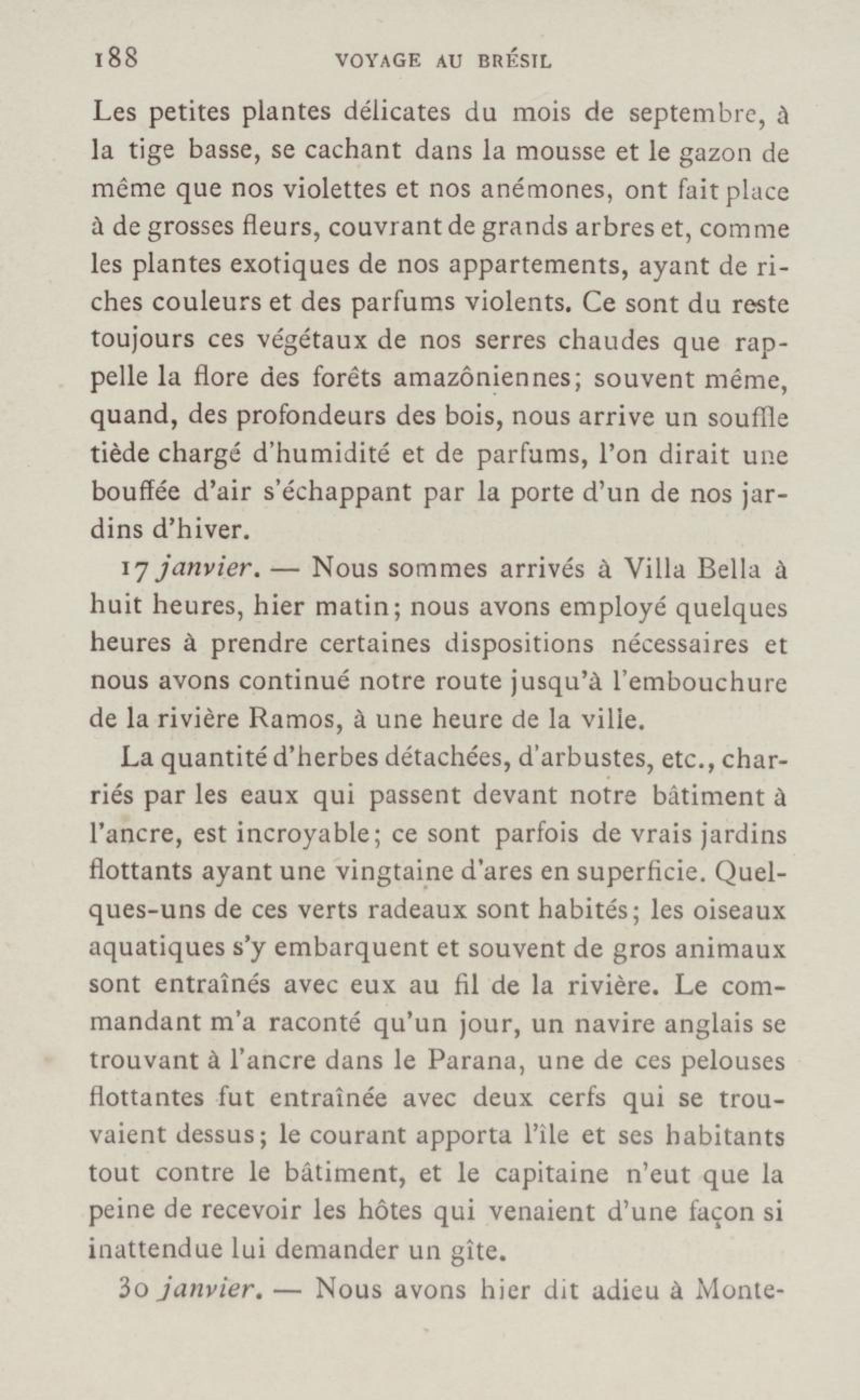 188 VOYAGE AU BRÉSIL

Les petites plantes délicates du mois de septembre, à la tige basse, se cachant dans la mousse et le gazon de même que nos violettes et nos anémones, ont fait place à de grosses fleurs, couvrant de grands arbres et, comme les plantes exotiques de nos appartements, ayant de riches couleurs et des parfums violents. Ce sont du reste toujours ces végétaux de nos serres chaudes que rappelle la flore des forêts amazôniennes; souvent même, quand, des profondeurs des bois, nous arrive un souffle tiède chargé d'humidité et de parfums, l'on dirait une bouffée d'air s'échappant par la porte d'un de nos jardins d'hiver.

17 janvier. — Nous sommes arrivés à Villa Bella à huit heures, hier matin; nous avons employé quelques heures à prendre certaines dispositions nécessaires et nous avons continué notre route jusqu'à l'embouchure de la rivière Ramos, à une heure de la ville.

La quantité d'herbes détachées, d'arbustes, etc., charriés par les eaux qui passent devant notre bâtiment à l'ancre, est incroyable; ce sont parfois de vrais jardins flottants ayant une vingtaine d'ares en superficie. Quelques-uns de ces verts radeaux sont habités; les oiseaux aquatiques s'y embarquent et souvent de gros animaux sont entraînés avec eux au fil de la rivière. Le commandant m'a raconté qu'un jour, un navire anglais se trouvant à l'ancre dans le Parana, une de ces pelouses flottantes fut entraînée avec deux cerfs qui se trouvaient dessus; le courant apporta l'île et ses habitants tout contre le bâtiment, et le capitaine n'eut que la peine de recevoir les hôtes qui venaient d'une façon si inattendue lui demander un gîte.

30 janvier. — Nous avons hier dit adieu à Monte-